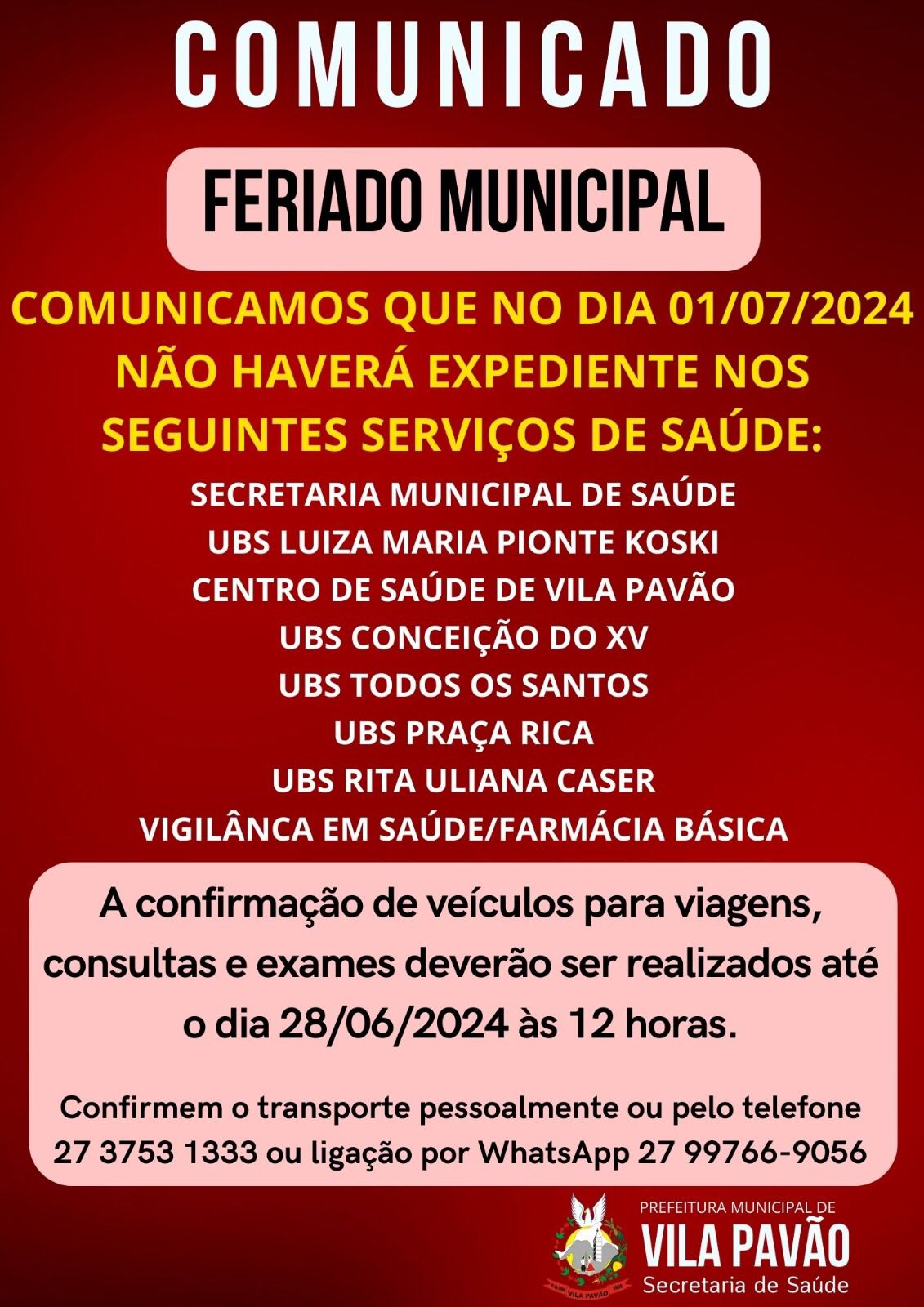 COMUNICADO

FERIADO MUNICIPAL

COMUNICAMOS QUE NO DIA 01/07/2024 NÃO HAVERÁ EXPEDIENTE NOS SEGUINTES SERVIÇOS DE SAÚDE:

SECRETARIA MUNICIPAL DE SAÚDE
UBS LUIZA MARIA PIONTE KOSKI
CENTRO DE SAÚDE DE VILA PAVÃO
UBS CONCEIÇÃO DO XV
UBS TODOS OS SANTOS
UBS PRAÇA RICA
UBS RITA ULIANA CASER
VIGILÂNCA EM SAÚDE/FARMÁCIA BÁSICA

A confirmação de veículos para viagens, consultas e exames deverão ser realizados até o dia 28/06/2024 às 12 horas.

Confirmem o transporte pessoalmente ou pelo telefone 27 3753 1333 ou ligação por WhatsApp 27 99766-9056

VILA PAVÃO

PREFEITURA MUNICIPAL DE
VILA PAVÃO
Secretaria de Saúde